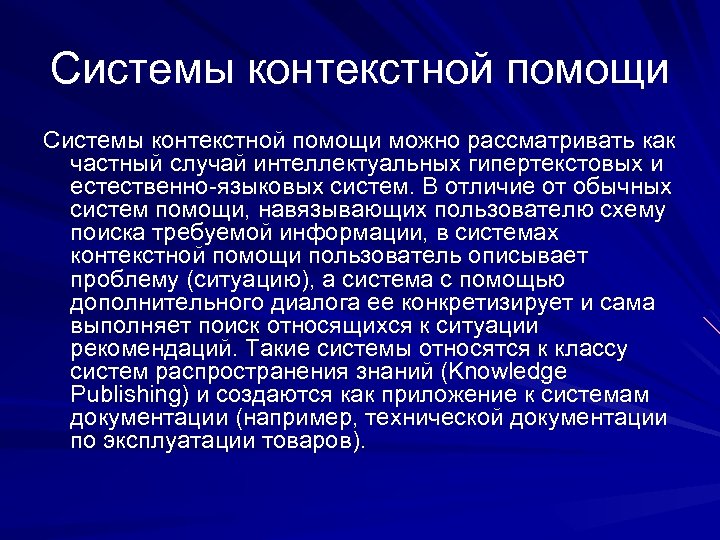 Системы контекстной помощи

Системы контекстной помощи можно рассматривать как частный случай интеллектуальных гипертекстовых и естественно-языковых систем. В отличие от обычных систем помощи, навязывающих пользователю схему поиска требуемой информации, в системах контекстной помощи пользователь описывает проблему (ситуацию), а система с помощью дополнительного диалога ее конкретизирует и сама выполняет поиск относящихся к ситуации рекомендаций. Такие системы относятся к классу систем распространения знаний (Knowledge Publishing) и создаются как приложение к системам документации (например, технической документации по эксплуатации товаров).